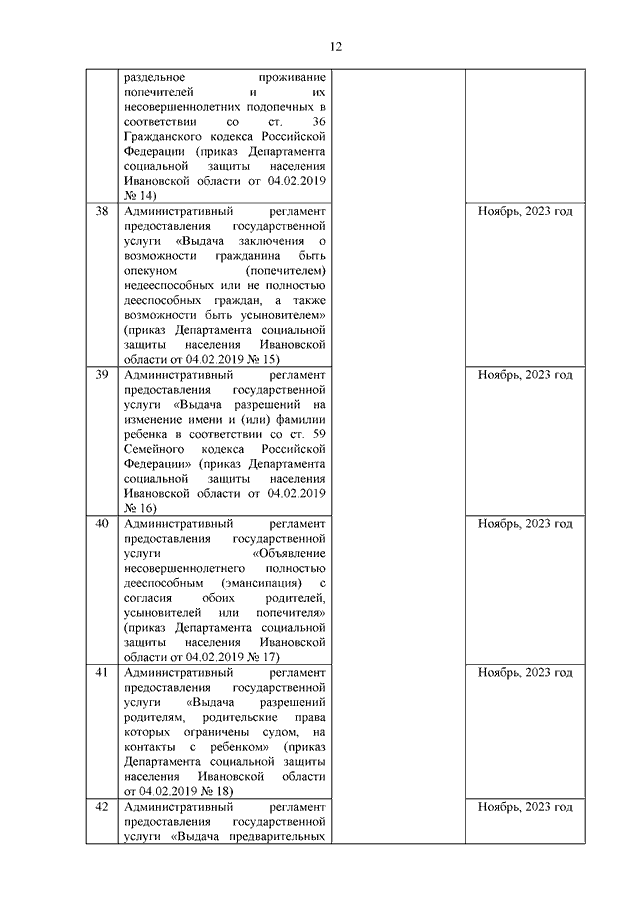 12

|  |  |  |  |
|---|---|---|---|
|  | раздельное проживание попечителей и их несовершеннолетних подопечных в соответствии со ст. 36 Гражданского кодекса Российской Федерации (приказ Департамента социальной защиты населения Ивановской области от 04.02.2019 № 14) |  |  |
| 38 | Административный регламент предоставления государственной услуги «Выдача заключения о возможности гражданина быть опекуном (попечителем) недееспособных или не полностью дееспособных граждан, а также возможности быть усыновителем» (приказ Департамента социальной защиты населения Ивановской области от 04.02.2019 № 15) |  | Ноябрь, 2023 год |
| 39 | Административный регламент предоставления государственной услуги «Выдача разрешений на изменение имени и (или) фамилии ребенка в соответствии со ст. 59 Семейного кодекса Российской Федерации» (приказ Департамента социальной защиты населения Ивановской области от 04.02.2019 № 16) |  | Ноябрь, 2023 год |
| 40 | Административный регламент предоставления государственной услуги «Объявление несовершеннолетнего полностью дееспособным (эмансипация) с согласия обоих родителей, усыновителей или попечителя» (приказ Департамента социальной защиты населения Ивановской области от 04.02.2019 № 17) |  | Ноябрь, 2023 год |
| 41 | Административный регламент предоставления государственной услуги «Выдача разрешений родителям, родительские права которых ограничены судом, на контакты с ребенком» (приказ Департамента социальной защиты населения Ивановской области от 04.02.2019 № 18) |  | Ноябрь, 2023 год |
| 42 | Административный регламент предоставления государственной услуги «Выдача предварительных |  | Ноябрь, 2023 год |